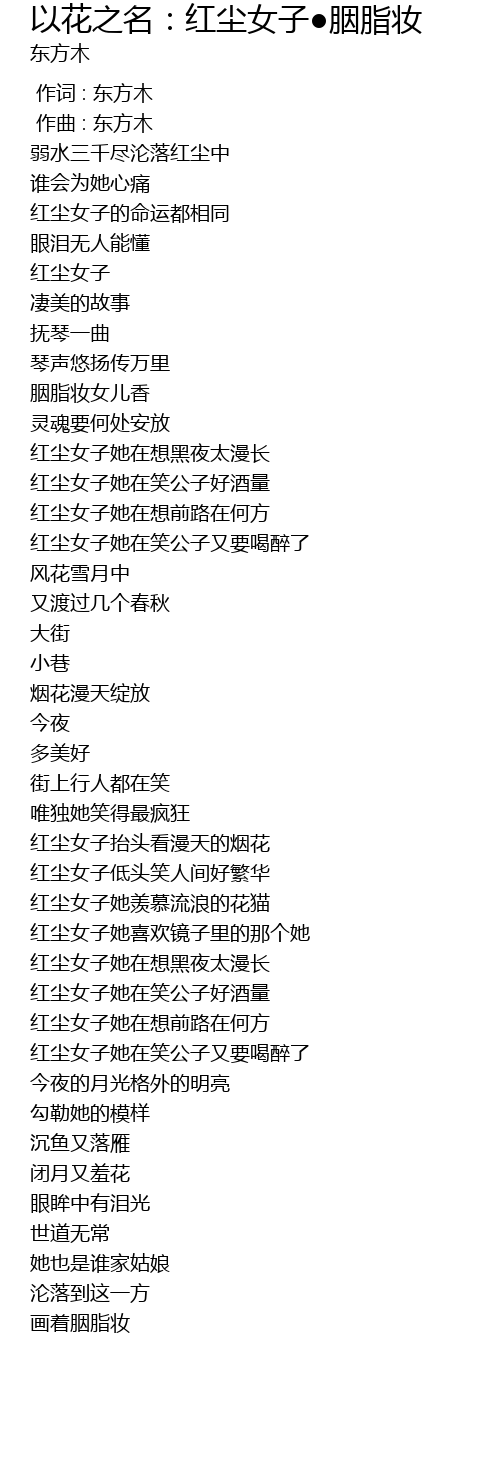 以花之名：红尘女子●胭脂妆
东方木

作词 : 东方木
作曲 : 东方木
弱水三千尽沦落红尘中
谁会为她心痛
红尘女子的命运都相同
眼泪无人能懂
红尘女子
凄美的故事
抚琴一曲
琴声悠扬传万里
胭脂妆女儿香
灵魂要何处安放
红尘女子她在想黑夜太漫长
红尘女子她在笑公子好酒量
红尘女子她在想前路在何方
红尘女子她在笑公子又要喝醉了
风花雪月中
又渡过几个春秋
大街
小巷
烟花漫天绽放
今夜
多美好
街上行人都在笑
唯独她笑得最疯狂
红尘女子抬头看漫天的烟花
红尘女子低头笑人间好繁华
红尘女子她羡慕流浪的花猫
红尘女子她喜欢镜子里的那个她
红尘女子她在想黑夜太漫长
红尘女子她在笑公子好酒量
红尘女子她在想前路在何方
红尘女子她在笑公子又要喝醉了
今夜的月光格外的明亮
勾勒她的模样
沉鱼又落雁
闭月又羞花
眼眸中有泪光
世道无常
她也是谁家姑娘
沦落到这一方
画着胭脂妆